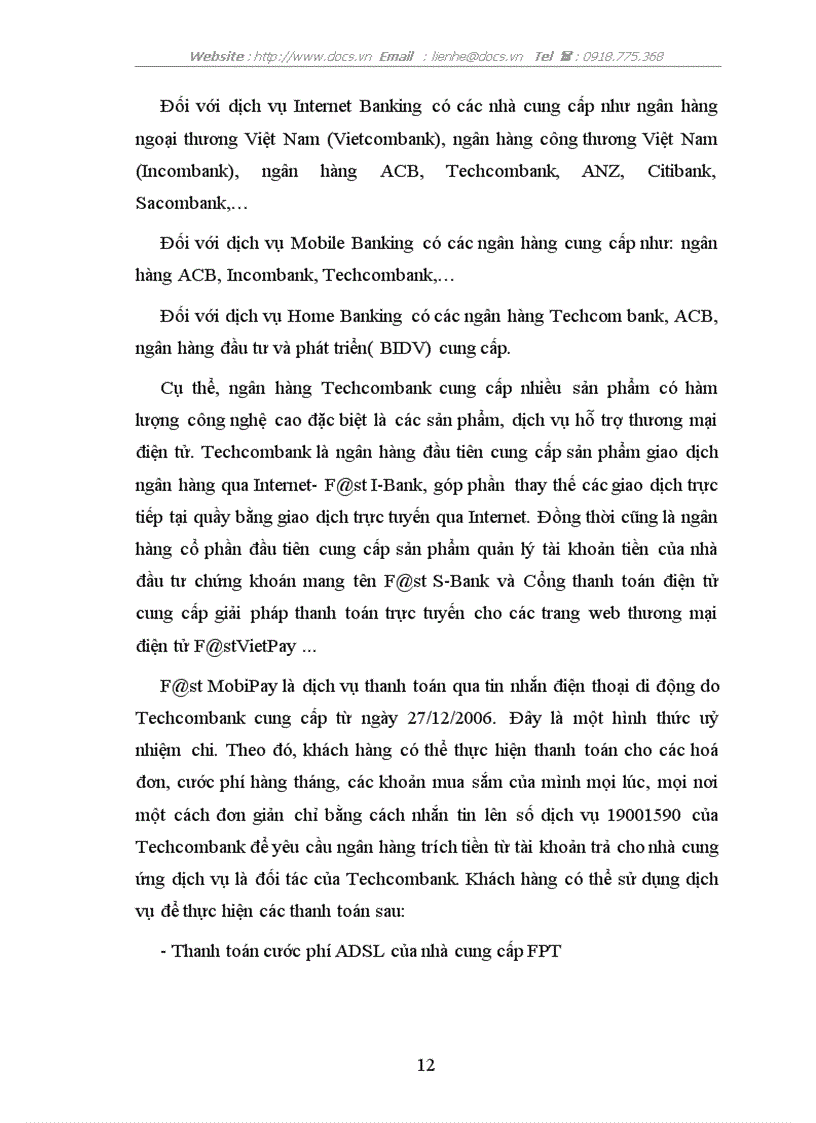 Website : http://www.docs.vn Email : lienhe@docs.vn Tel ☎ : 0918.775.368

Đối với dịch vụ Internet Banking có các nhà cung cấp như ngân hàng ngoại thương Việt Nam (Vietcombank), ngân hàng công thương Việt Nam (Incombank), ngân hàng ACB, Techcombank, ANZ, Citibank, Sacombank,…

Đối với dịch vụ Mobile Banking có các ngân hàng cung cấp như: ngân hàng ACB, Incombank, Techcombank,…

Đối với dịch vụ Home Banking có các ngân hàng Techcom bank, ACB, ngân hàng đầu tư và phát triển( BIDV) cung cấp.

Cụ thể, ngân hàng Techcombank cung cấp nhiều sản phẩm có hàm lượng công nghệ cao đặc biệt là các sản phẩm, dịch vụ hỗ trợ thương mại điện tử. Techcombank là ngân hàng đầu tiên cung cấp sản phẩm giao dịch ngân hàng qua Internet- F@st I-Bank, góp phần thay thế các giao dịch trực tiếp tại quầy bằng giao dịch trực tuyến qua Internet. Đồng thời cũng là ngân hàng cổ phần đầu tiên cung cấp sản phẩm quản lý tài khoản tiền của nhà đầu tư chứng khoán mang tên F@st S-Bank và Cổng thanh toán điện tử cung cấp giải pháp thanh toán trực tuyến cho các trang web thương mại điện tử F@stVietPay …

F@st MobiPay là dịch vụ thanh toán qua tin nhắn điện thoại di động do Techcombank cung cấp từ ngày 27/12/2006. Đây là một hình thức uỷ nhiệm chi. Theo đó, khách hàng có thể thực hiện thanh toán cho các hoá đơn, cước phí hàng tháng, các khoản mua sắm của mình mọi lúc, mọi nơi một cách đơn giản chỉ bằng cách nhắn tin lên số dịch vụ 19001590 của Techcombank để yêu cầu ngân hàng trích tiền từ tài khoản trả cho nhà cung ứng dịch vụ là đối tác của Techcombank. Khách hàng có thể sử dụng dịch vụ để thực hiện các thanh toán sau:

- Thanh toán cước phí ADSL của nhà cung cấp FPT

12